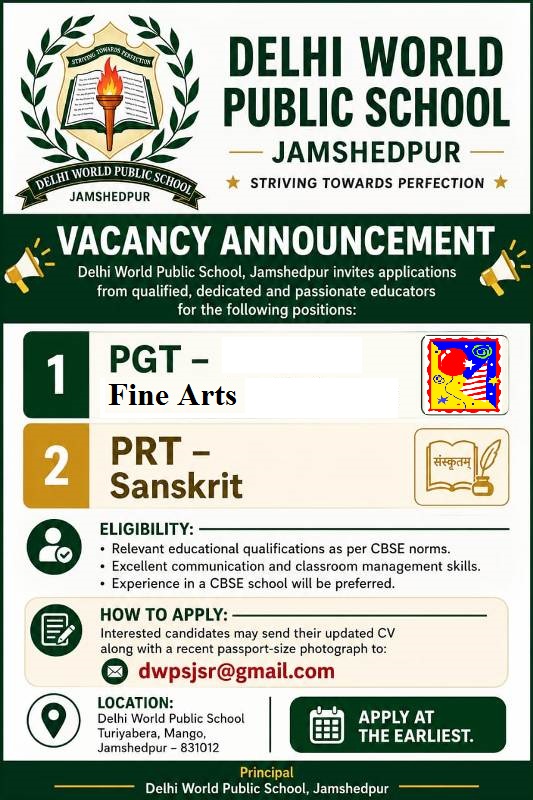 STRIVING TOWARDS PERFECTION

DELHI WORLD PUBLIC SCHOOL
JAMSHEDPUR

DELHI WORLD PUBLIC SCHOOL
JAMSHEDPUR
STRIVING TOWARDS PERFECTION

VACANCY ANNOUNCEMENT
Delhi World Public School, Jamshedpur invites applications from qualified, dedicated and passionate educators for the following positions:

1 PGT – Fine Arts

2 PRT – Sanskrit

संस्कृतम्

ELIGIBILITY:
• Relevant educational qualifications as per CBSE norms.
• Excellent communication and classroom management skills.
• Experience in a CBSE school will be preferred.

HOW TO APPLY:
Interested candidates may send their updated CV along with a recent passport-size photograph to:
dwpsjsr@gmail.com

LOCATION:
Delhi World Public School
Turiyabera, Mango,
Jamshedpur – 831012

APPLY AT THE EARLIEST.

Principal
Delhi World Public School, Jamshedpur